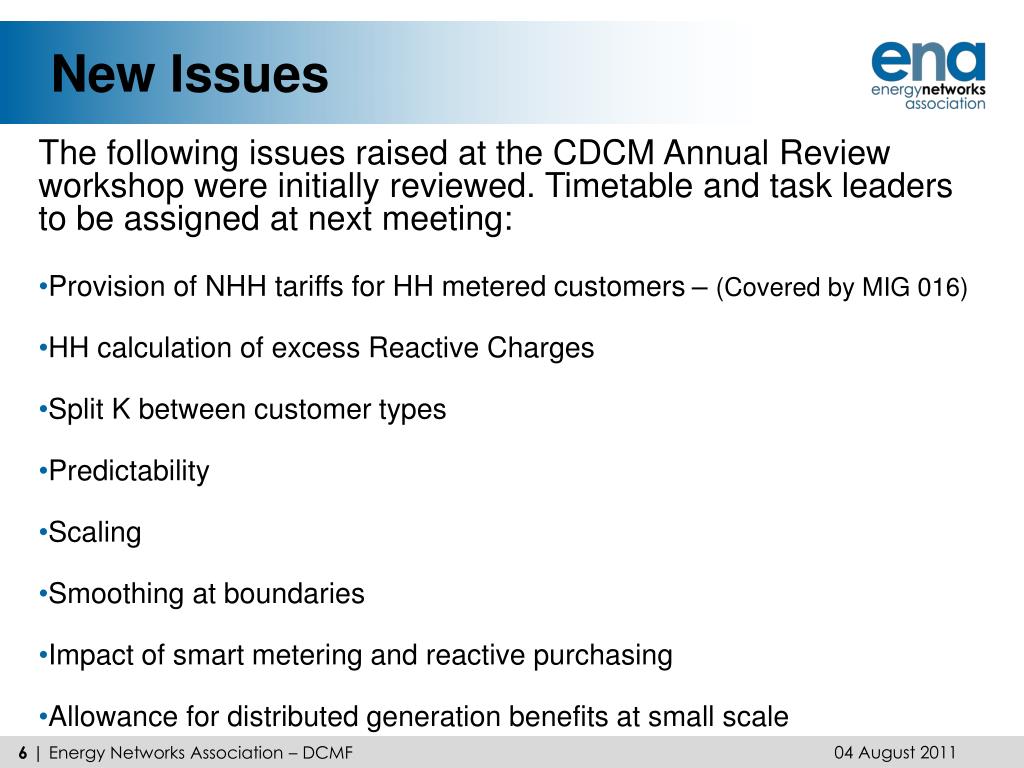 New Issues

ena
energynetworks
association

The following issues raised at the CDCM Annual Review workshop were initially reviewed. Timetable and task leaders to be assigned at next meeting:

•Provision of NHH tariffs for HH metered customers – (Covered by MIG 016)

•HH calculation of excess Reactive Charges

•Split K between customer types

•Predictability

•Scaling

•Smoothing at boundaries

•Impact of smart metering and reactive purchasing

•Allowance for distributed generation benefits at small scale

6 | Energy Networks Association – DCMF

04 August 2011